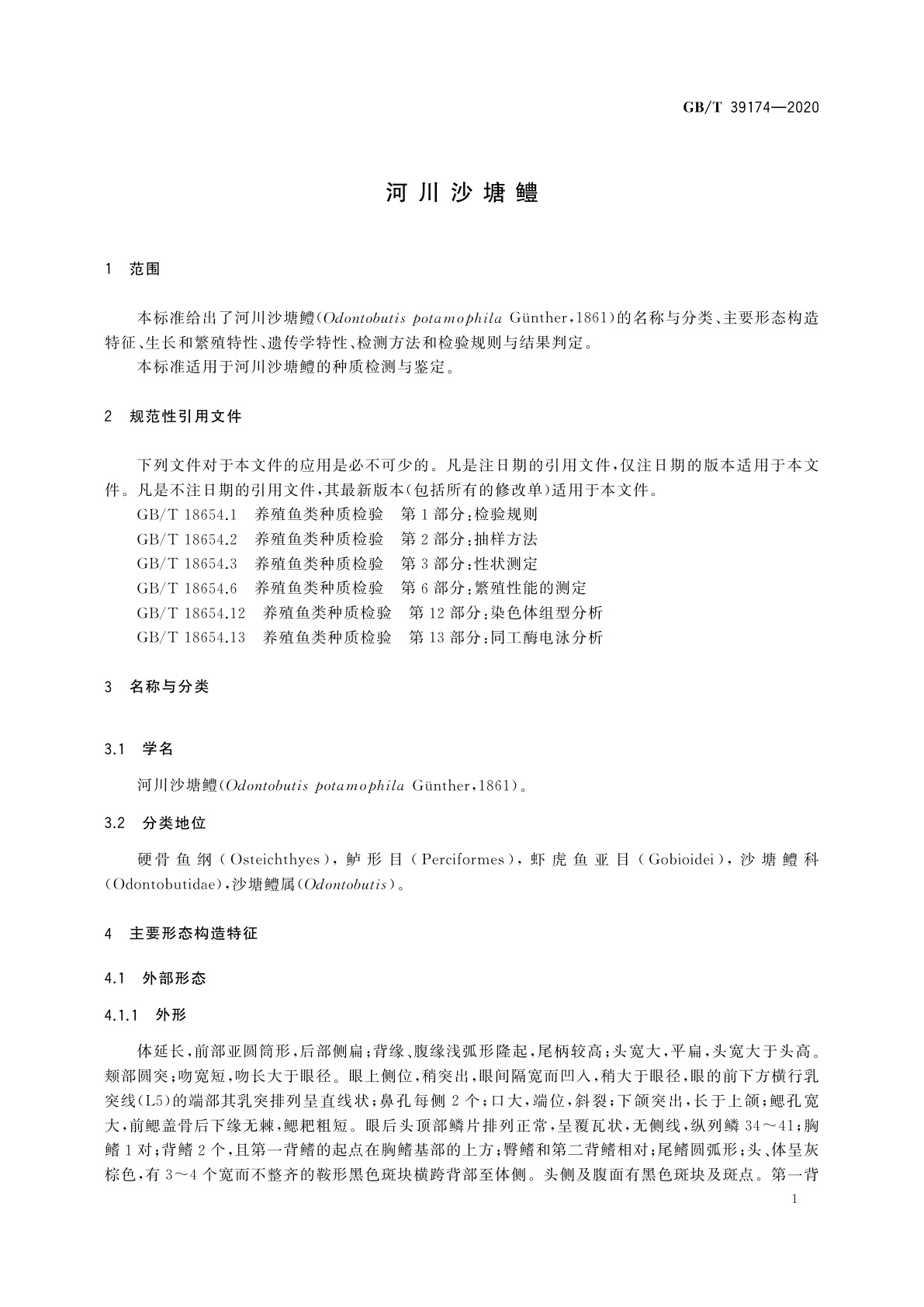 GB/T 39174—2020

河川沙塘鳢

1 范围

本标准给出了河川沙塘鳢(Odontobutis potamophila Günther,1861)的名称与分类、主要形态构造特征、生长和繁殖特性、遗传学特性、检测方法和检验规则与结果判定。

本标准适用于河川沙塘鳢的种质检测与鉴定。

2 规范性引用文件

下列文件对于本文件的应用是必不可少的。凡是注日期的引用文件,仅注日期的版本适用于本文件。凡是不注日期的引用文件,其最新版本(包括所有的修改单)适用于本文件。

GB/T 18654.1 养殖鱼类种质检验 第1部分:检验规则

GB/T 18654.2 养殖鱼类种质检验 第2部分:抽样方法

GB/T 18654.3 养殖鱼类种质检验 第3部分:性状测定

GB/T 18654.6 养殖鱼类种质检验 第6部分:繁殖性能的测定

GB/T 18654.12 养殖鱼类种质检验 第12部分:染色体组型分析

GB/T 18654.13 养殖鱼类种质检验 第13部分:同工酶电泳分析

3 名称与分类

3.1 学名

河川沙塘鳢(Odontobutis potamophila Günther,1861)。

3.2 分类地位

硬骨鱼纲(Osteichthyes),鲈形目(Perciformes),虾虎鱼亚目(Gobioidei),沙塘鳢科(Odontobutidae),沙塘鳢属(Odontobutis)。

4 主要形态构造特征

4.1 外部形态

4.1.1 外形

体延长,前部亚圆筒形,后部侧扁;背缘、腹缘浅弧形隆起,尾柄较高;头宽大,平扁,头宽大于头高。颊部圆突;吻宽短,吻长大于眼径。眼上侧位,稍突出,眼间隔宽而凹入,稍大于眼径,眼的前下方横行乳突线(L5)的端部其乳突排列呈直线状;鼻孔每侧2个;口大,端位,斜裂;下颌突出,长于上颌;鳃孔宽大,前鳃盖骨后下缘无棘,鳃耙粗短。眼后头顶部鳞片排列正常,呈覆瓦状,无侧线,纵列鳞34~41;胸鳍1对;背鳍2个,且第一背鳍的起点在胸鳍基部的上方;臀鳍和第二背鳍相对;尾鳍圆弧形;头、体呈灰棕色,有3~4个宽而不整齐的鞍形黑色斑块横跨背部至体侧。头侧及腹面有黑色斑块及斑点。第一背

1